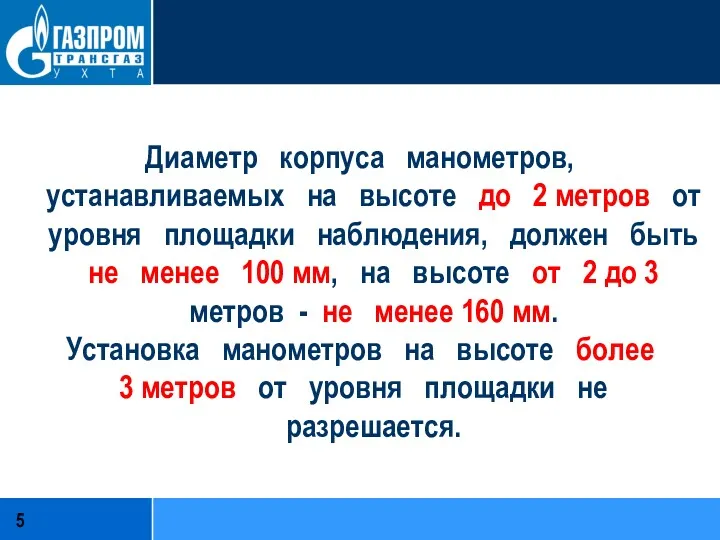 ГАЗПРОМ
ТРАНСГАЗ
УХТА

Диаметр корпуса манометров, устанавливаемых на высоте до 2 метров от уровня площадки наблюдения, должен быть не менее 100 мм, на высоте от 2 до 3 метров - не менее 160 мм.
Установка манометров на высоте более 3 метров от уровня площадки не разрешается.

5